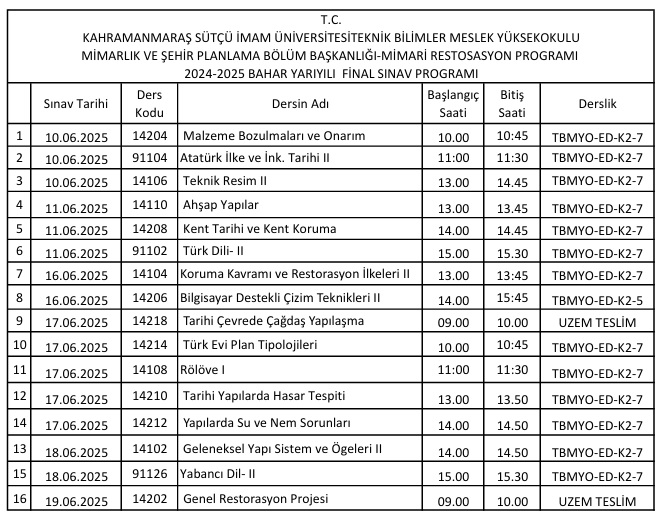 T.C.
KAHRAMANMARAŞ SÜTÇÜ İMAM ÜNİVERSİTESİTEKNİK BİLİMLER MESLEK YÜKSEKOKULU
MİMARLIK VE ŞEHİR PLANLAMA BÖLÜM BAŞKANLIĞI-MİMARİ RESTOSASYON PROGRAMI
2024-2025 BAHAR YARIYILI FİNAL SINAV PROGRAMI

| | Sınav Tarihi | Ders Kodu | Dersin Adı | Başlangıç Saati | Bitiş Saati | Derslik |
|---|---|---|---|---|---|---|
| 1 | 10.06.2025 | 14204 | Malzeme Bozulmaları ve Onarım | 10.00 | 10:45 | TBMYO-ED-K2-7 |
| 2 | 10.06.2025 | 91104 | Atatürk İlke ve İnk. Tarihi II | 11:00 | 11:30 | TBMYO-ED-K2-7 |
| 3 | 10.06.2025 | 14106 | Teknik Resim II | 13.00 | 14.45 | TBMYO-ED-K2-7 |
| 4 | 11.06.2025 | 14110 | Ahşap Yapılar | 13.00 | 13.45 | TBMYO-ED-K2-7 |
| 5 | 11.06.2025 | 14208 | Kent Tarihi ve Kent Koruma | 14.00 | 14.45 | TBMYO-ED-K2-7 |
| 6 | 11.06.2025 | 91102 | Türk Dili- II | 15.00 | 15.30 | TBMYO-ED-K2-7 |
| 7 | 16.06.2025 | 14104 | Koruma Kavramı ve Restorasyon İlkeleri II | 13.00 | 13:45 | TBMYO-ED-K2-7 |
| 8 | 16.06.2025 | 14206 | Bilgisayar Destekli Çizim Teknikleri II | 14.00 | 15:45 | TBMYO-ED-K2-5 |
| 9 | 17.06.2025 | 14218 | Tarihi Çevrede Çağdaş Yapılaşma | 09.00 | 10.00 | UZEM TESLİM |
| 10 | 17.06.2025 | 14214 | Türk Evi Plan Tipolojileri | 10.00 | 10:45 | TBMYO-ED-K2-7 |
| 11 | 17.06.2025 | 14108 | Rölöve I | 11:00 | 11:30 | TBMYO-ED-K2-7 |
| 12 | 17.06.2025 | 14210 | Tarihi Yapılarda Hasar Tespiti | 13.00 | 13.50 | TBMYO-ED-K2-7 |
| 14 | 17.06.2025 | 14212 | Yapılarda Su ve Nem Sorunları | 14.00 | 14.50 | TBMYO-ED-K2-7 |
| 13 | 18.06.2025 | 14102 | Geleneksel Yapı Sistem ve Ögeleri II | 14.00 | 14.50 | TBMYO-ED-K2-7 |
| 15 | 18.06.2025 | 91126 | Yabancı Dil- II | 15.00 | 15.30 | TBMYO-ED-K2-7 |
| 16 | 19.06.2025 | 14202 | Genel Restorasyon Projesi | 09.00 | 10.00 | UZEM TESLİM |